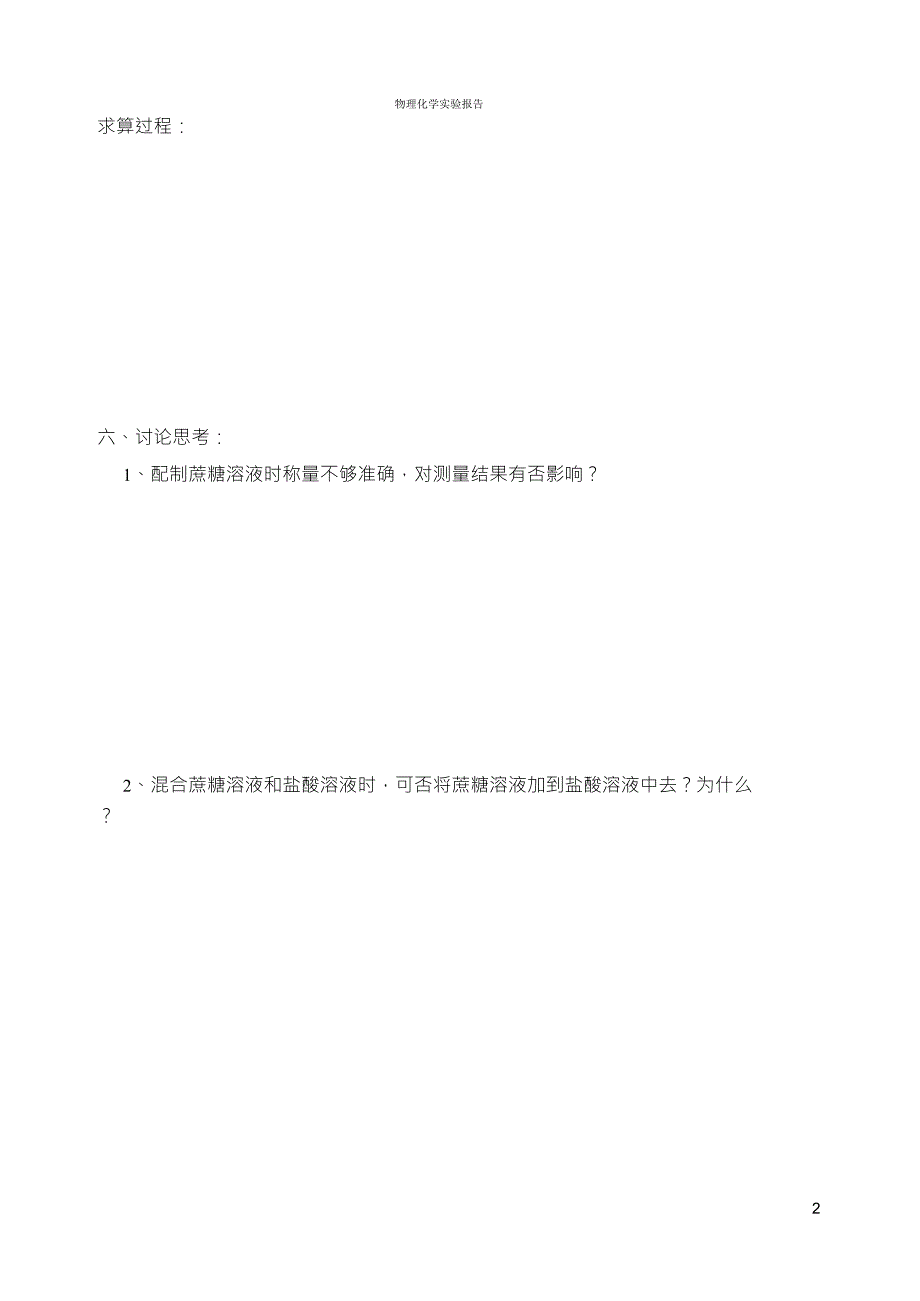 物理化学实验报告

求算过程：

六、讨论思考：

1、配制蔗糖溶液时称量不够准确，对测量结果有否影响？

2、混合蔗糖溶液和盐酸溶液时，可否将蔗糖溶液加到盐酸溶液中去？为什么？

2